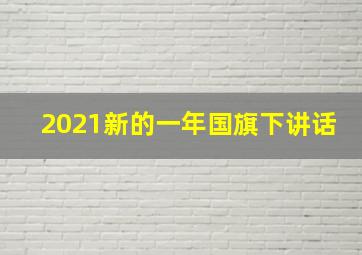 2021新的一年国旗下讲话